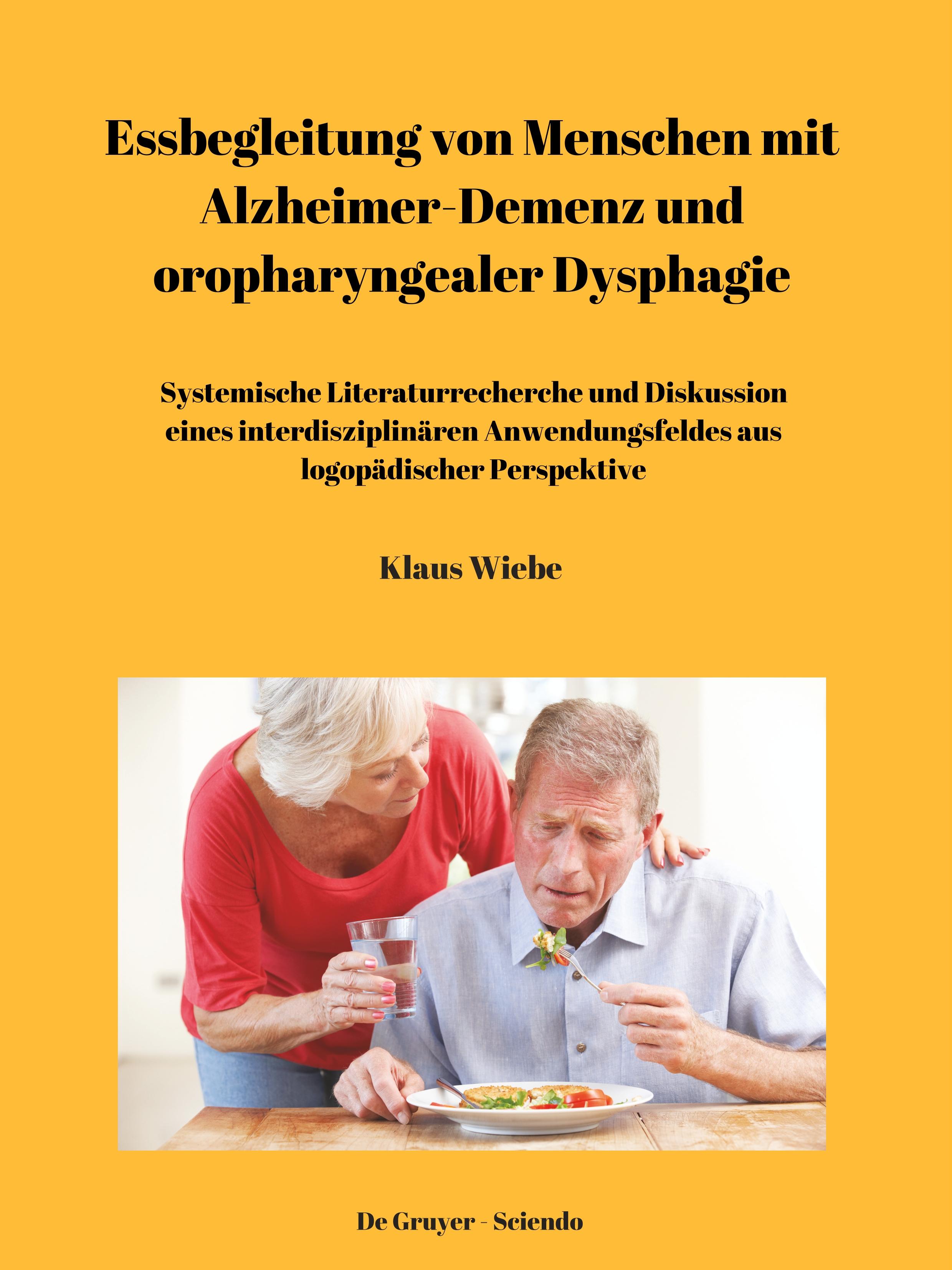 Essbegleitung von Menschen mit Alzheimer-Demenz und oropharyngealer Dysphagie

Systemische Literaturrecherche und Diskussion eines interdisziplinären Anwendungsfeldes aus logopädischer Perspektive

Klaus Wiebe

De Gruyer - Sciendo